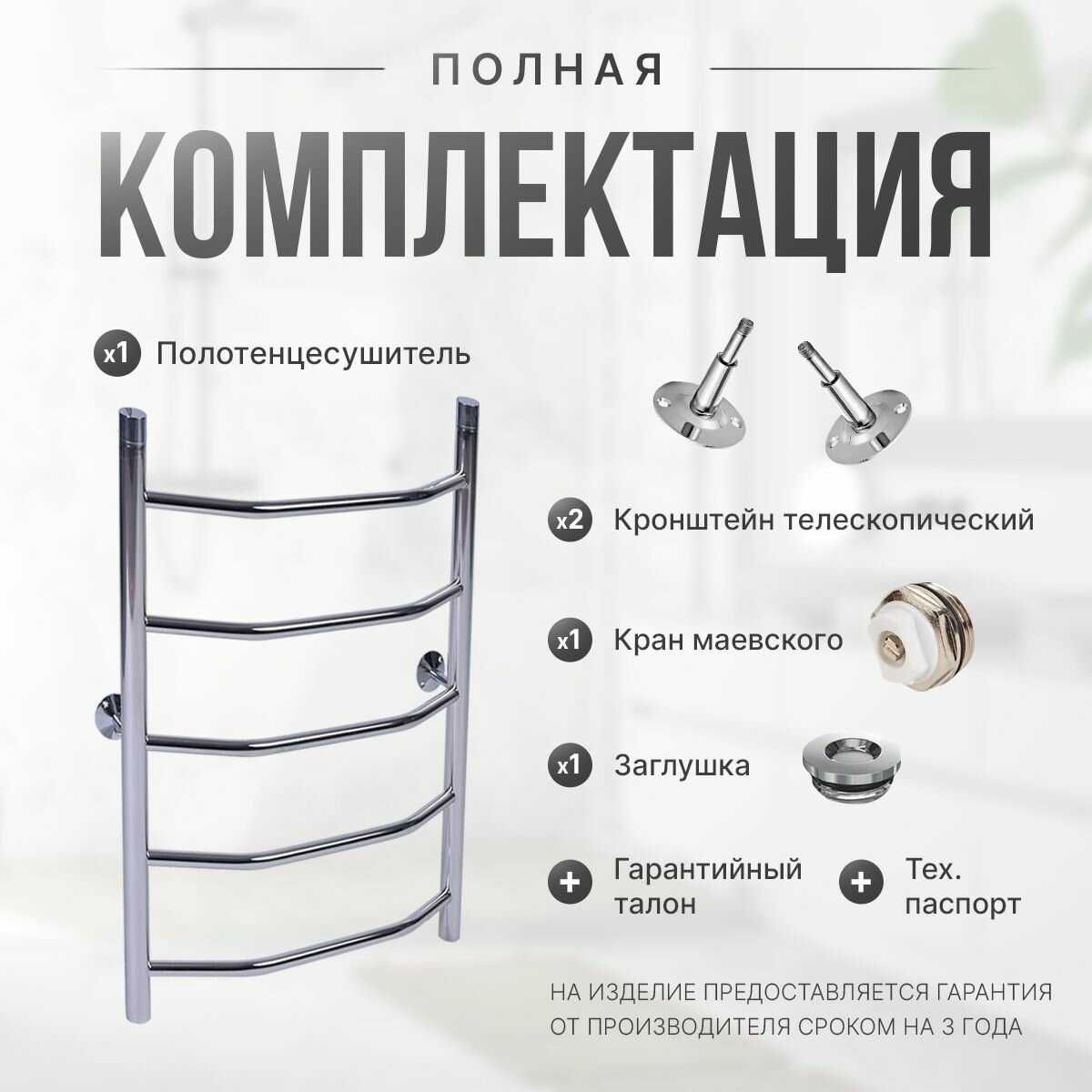 ПОЛНАЯ

КОМПЛЕКТАЦИЯ

x1 Полотенцесушитель

x2 Кронштейн телескопический

x1 Кран маевского

x1 Заглушка

+ Гарантийный талон

+ Тех. паспорт

НА ИЗДЕЛИЕ ПРЕДОСТАВЛЯЕТСЯ ГАРАНТИЯ ОТ ПРОИЗВОДИТЕЛЯ СРОКОМ НА 3 ГОДА